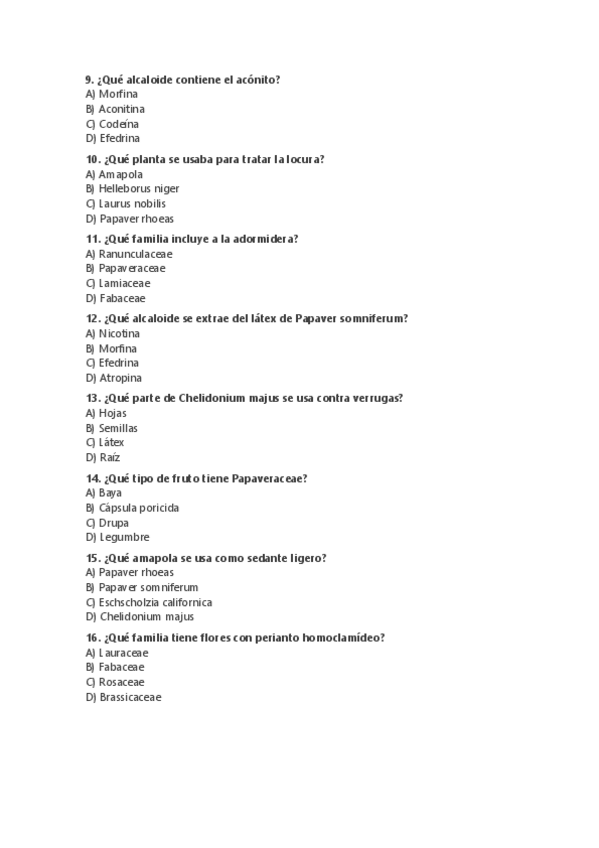 9. ¿Qué alcaloide contiene el acónito?
A) Morfina
B) Aconitina
C) Codeína
D) Efedrina

10. ¿Qué planta se usaba para tratar la locura?
A) Amapola
B) Helleborus niger
C) Laurus nobilis
D) Papaver rhoeas

11. ¿Qué familia incluye a la adormidera?
A) Ranunculaceae
B) Papaveraceae
C) Lamiaceae
D) Fabaceae

12. ¿Qué alcaloide se extrae del látex de Papaver somniferum?
A) Nicotina
B) Morfina
C) Efedrina
D) Atropina

13. ¿Qué parte de Chelidonium majus se usa contra verrugas?
A) Hojas
B) Semillas
C) Látex
D) Raíz

14. ¿Qué tipo de fruto tiene Papaveraceae?
A) Baya
B) Cápsula poricida
C) Drupa
D) Legumbre

15. ¿Qué amapola se usa como sedante ligero?
A) Papaver rhoeas
B) Papaver somniferum
C) Eschscholzia californica
D) Chelidonium majus

16. ¿Qué familia tiene flores con perianto homoclamídeo?
A) Lauraceae
B) Fabaceae
C) Rosaceae
D) Brassicaceae